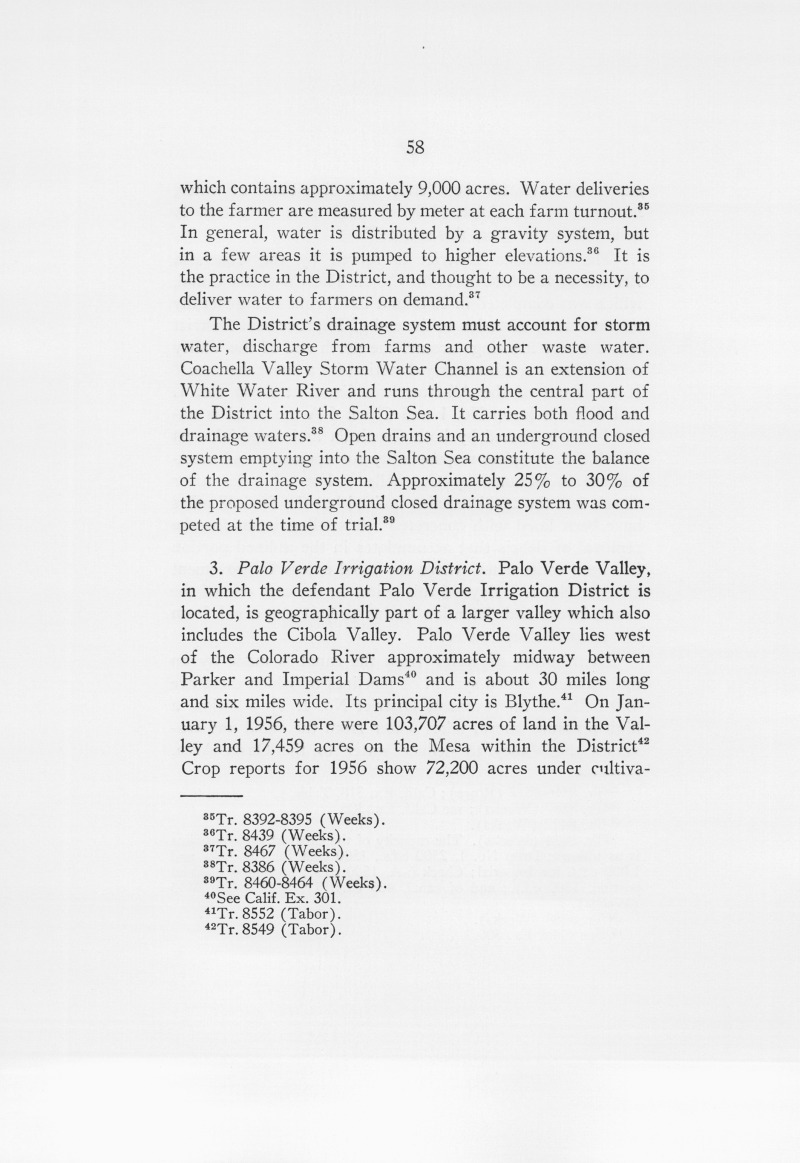 58

which contains approximately 9,000 acres. Water deliveries to the farmer are measured by meter at each farm turnout.$^{35}$ In general, water is distributed by a gravity system, but in a few areas it is pumped to higher elevations.$^{36}$ It is the practice in the District, and thought to be a necessity, to deliver water to farmers on demand.$^{37}$

The District's drainage system must account for storm water, discharge from farms and other waste water. Coachella Valley Storm Water Channel is an extension of White Water River and runs through the central part of the District into the Salton Sea. It carries both flood and drainage waters.$^{38}$ Open drains and an underground closed system emptying into the Salton Sea constitute the balance of the drainage system. Approximately 25% to 30% of the proposed underground closed drainage system was competed at the time of trial.$^{39}$

3. Palo Verde Irrigation District. Palo Verde Valley, in which the defendant Palo Verde Irrigation District is located, is geographically part of a larger valley which also includes the Cibola Valley. Palo Verde Valley lies west of the Colorado River approximately midway between Parker and Imperial Dams$^{40}$ and is about 30 miles long and six miles wide. Its principal city is Blythe.$^{41}$ On January 1, 1956, there were 103,707 acres of land in the Valley and 17,459 acres on the Mesa within the District$^{42}$ Crop reports for 1956 show 72,200 acres under cultiva-

$^{35}$Tr. 8392-8395 (Weeks).
$^{36}$Tr. 8439 (Weeks).
$^{37}$Tr. 8467 (Weeks).
$^{38}$Tr. 8386 (Weeks).
$^{39}$Tr. 8460-8464 (Weeks).
$^{40}$See Calif. Ex. 301.
$^{41}$Tr. 8552 (Tabor).
$^{42}$Tr. 8549 (Tabor).